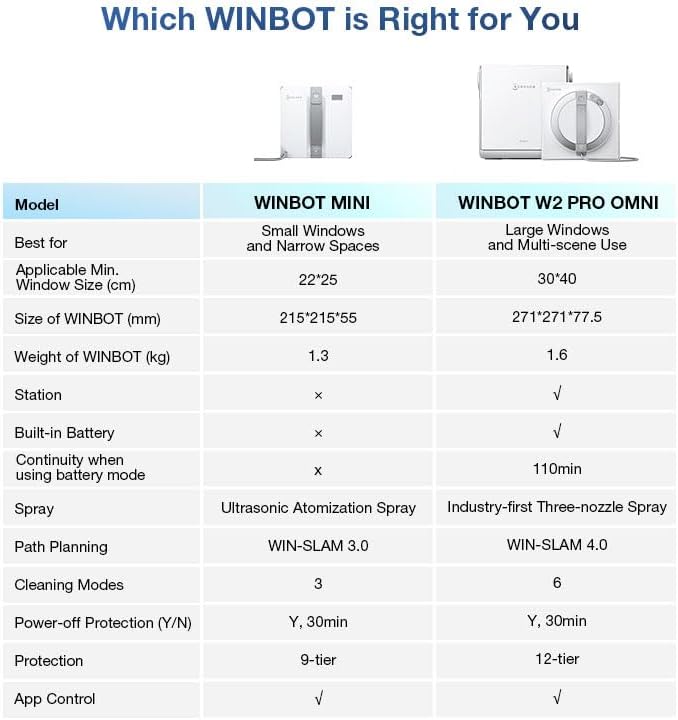 Which WINBOT is Right for You

| Model | WINBOT MINI | WINBOT W2 PRO OMNI |
|---|---|---|
| Best for | Small Windows and Narrow Spaces | Large Windows and Multi-scene Use |
| Applicable Min. Window Size (cm) | 22*25 | 30*40 |
| Size of WINBOT (mm) | 215*215*55 | 271*271*77.5 |
| Weight of WINBOT (kg) | 1.3 | 1.6 |
| Station | × | √ |
| Built-in Battery | × | √ |
| Continuity when using battery mode | x | 110min |
| Spray | Ultrasonic Atomization Spray | Industry-first Three-nozzle Spray |
| Path Planning | WIN-SLAM 3.0 | WIN-SLAM 4.0 |
| Cleaning Modes | 3 | 6 |
| Power-off Protection (Y/N) | Y, 30min | Y, 30min |
| Protection | 9-tier | 12-tier |
| App Control | √ | √ |